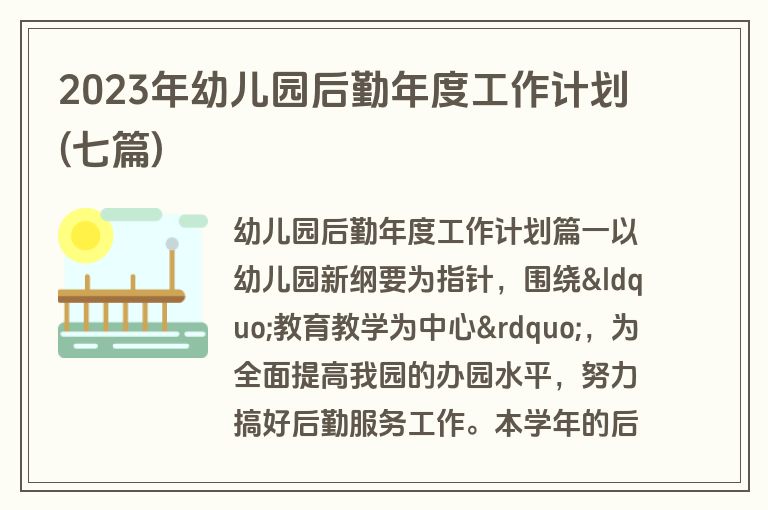 2023年幼儿园后勤年度工作计划(七篇)

幼儿园后勤年度工作计划篇一以幼儿园新纲要为指针，围绕&ldquo;教育教学为中心&rdquo;，为全面提高我园的办园水平，努力搞好后勤服务工作。本学年的后